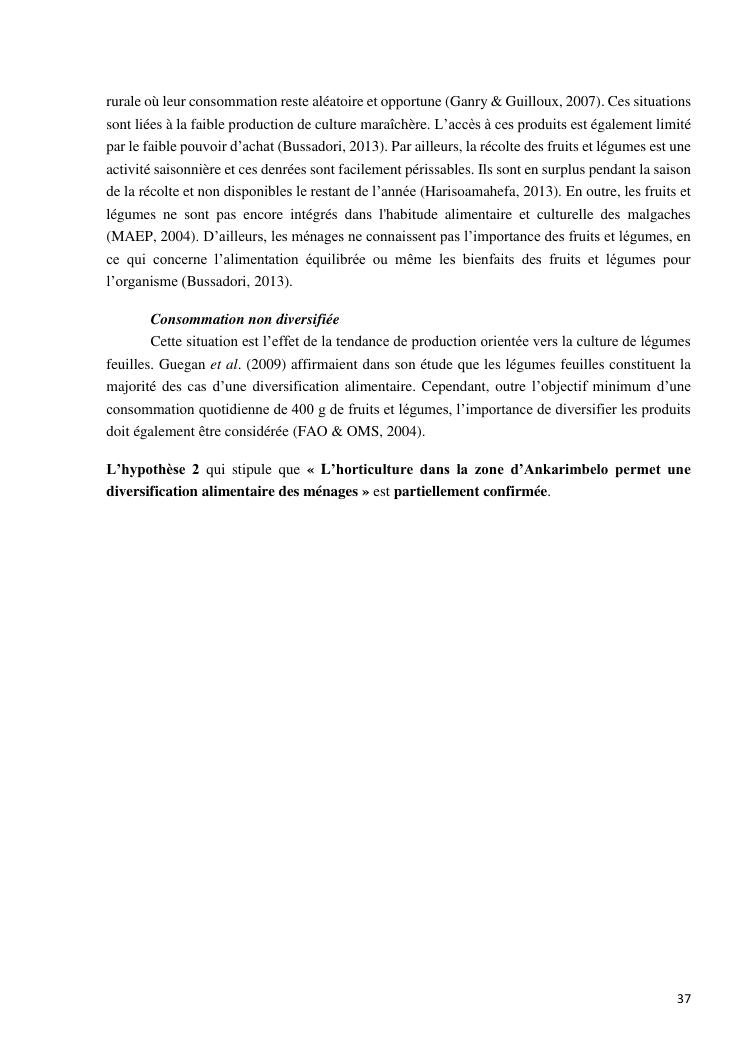 rurale où leur consommation reste aléatoire et opportune (Ganry & Guilloux, 2007). Ces situations sont liées à la faible production de culture maraîchère. L'accès à ces produits est également limité par le faible pouvoir d'achat (Bussadori, 2013). Par ailleurs, la récolte des fruits et légumes est une activité saisonnière et ces denrées sont facilement périssables. Ils sont en surplus pendant la saison de la récolte et non disponibles le restant de l'année (Harisoamahefa, 2013). En outre, les fruits et légumes ne sont pas encore intégrés dans l'habitude alimentaire et culturelle des malgaches (MAEP, 2004). D'ailleurs, les ménages ne connaissent pas l'importance des fruits et légumes, en ce qui concerne l'alimentation équilibrée ou même les bienfaits des fruits et légumes pour l'organisme (Bussadori, 2013).

Consommation non diversifiée
Cette situation est l'effet de la tendance de production orientée vers la culture de légumes feuilles. Guegan et al. (2009) affirmaient dans son étude que les légumes feuilles constituent la majorité des cas d'une diversification alimentaire. Cependant, outre l'objectif minimum d'une consommation quotidienne de 400 g de fruits et légumes, l'importance de diversifier les produits doit également être considérée (FAO & OMS, 2004).

L'hypothèse 2 qui stipule que « L'horticulture dans la zone d'Ankarimbelo permet une diversification alimentaire des ménages » est partiellement confirmée.

37